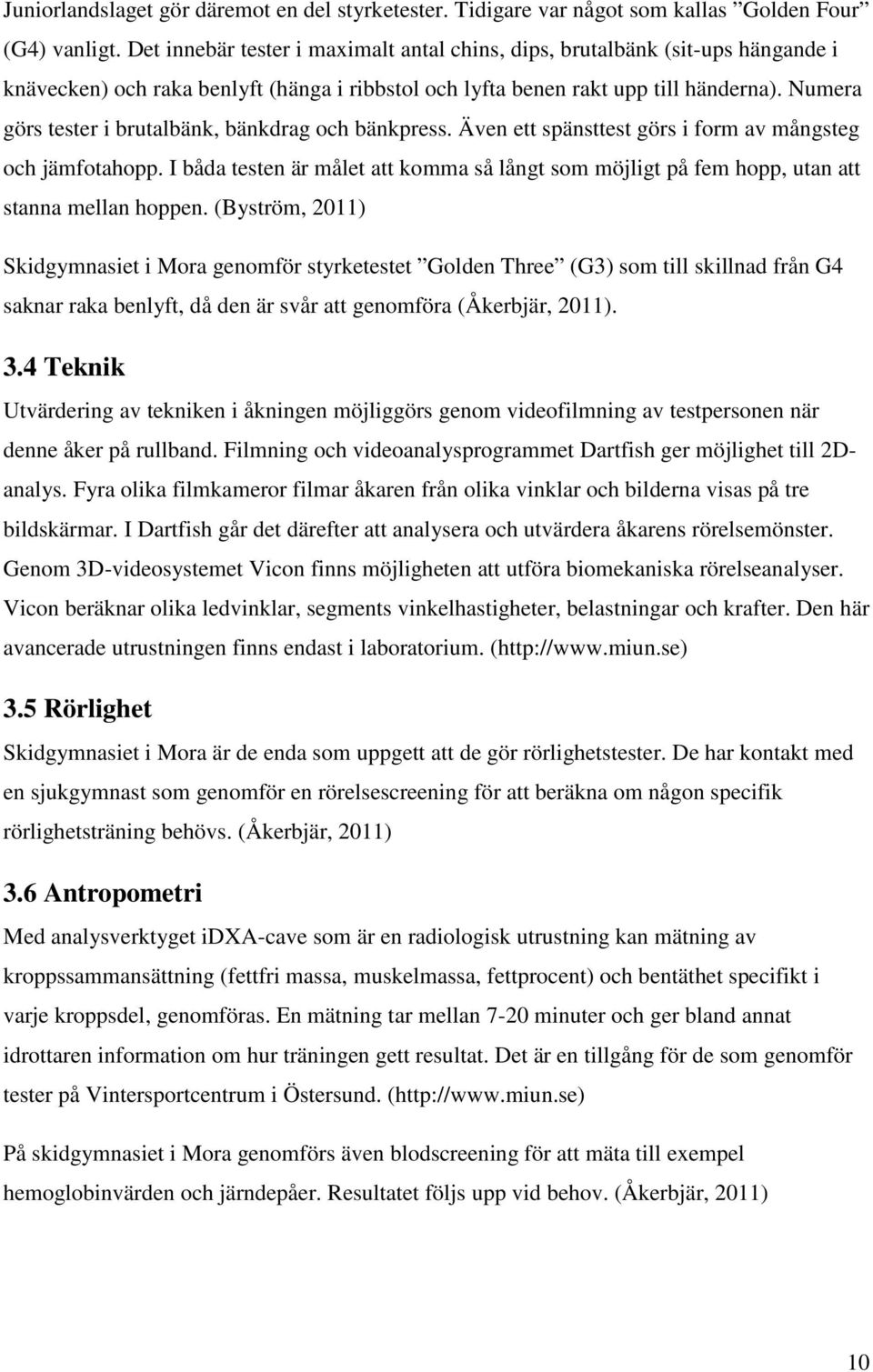 Juniorlandslaget gör däremot en del styrketester. Tidigare var något som kallas ”Golden Four” (G4) vanligt. Det innebär tester i maximalt antal chins, dips, brutalbänk (sit-ups hängande i knävecken) och raka benlyft (hänga i ribbstol och lyfta benen rakt upp till händerna). Numera görs tester i brutalbänk, bänkdrag och bänkpress. Även ett spänsttest görs i form av mångsteg och jämfotahopp. I båda testen är målet att komma så långt som möjligt på fem hopp, utan att stanna mellan hoppen. (Byström, 2011)

Skidgymnasiet i Mora genomför styrketestet ”Golden Three” (G3) som till skillnad från G4 saknar raka benlyft, då den är svår att genomföra (Åkerbjär, 2011).

3.4 Teknik

Utvärdering av tekniken i åkningen möjliggörs genom videofilmning av testpersonen när denne åker på rullband. Filmning och videoanalysprogrammet Dartfish ger möjlighet till 2D-analys. Fyra olika filmkameror filmar åkaren från olika vinklar och bilderna visas på tre bildskärmar. I Dartfish går det därefter att analysera och utvärdera åkarens rörelsemönster. Genom 3D-videosystemet Vicon finns möjligheten att utföra biomekaniska rörelseanalyser. Vicon beräknar olika ledvinklar, segments vinkelhastigheter, belastningar och krafter. Den här avancerade utrustningen finns endast i laboratorium. (http://www.miun.se)

3.5 Rörlighet

Skidgymnasiet i Mora är de enda som uppgett att de gör rörlighetstester. De har kontakt med en sjukgymnast som genomför en rörelsescreening för att beräkna om någon specifik rörlighetsträning behövs. (Åkerbjär, 2011)

3.6 Antropometri

Med analysverktyget iDXA-cave som är en radiologisk utrustning kan mätning av kroppssammansättning (fettfri massa, muskelmassa, fettprocent) och bentäthet specifikt i varje kroppsdel, genomföras. En mätning tar mellan 7-20 minuter och ger bland annat idrottaren information om hur träningen gett resultat. Det är en tillgång för de som genomför tester på Vintersportcentrum i Östersund. (http://www.miun.se)

På skidgymnasiet i Mora genomförs även blodscreening för att mäta till exempel hemoglobinvärden och järndepåer. Resultatet följs upp vid behov. (Åkerbjär, 2011)

10